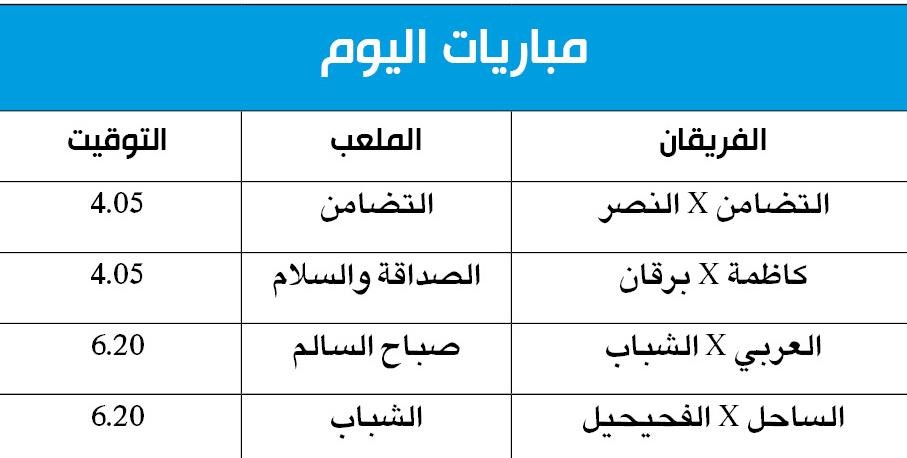 مباريات اليوم

| الفريقان | الملعب | التوقيت |
|---|---|---|
| التضامن X النصر | التضامن | 4.05 |
| كاظمة X برقان | الصداقة والسلام | 4.05 |
| العربي X الشباب | صباح السالم | 6.20 |
| الساحل X الفحيحيل | الشباب | 6.20 |